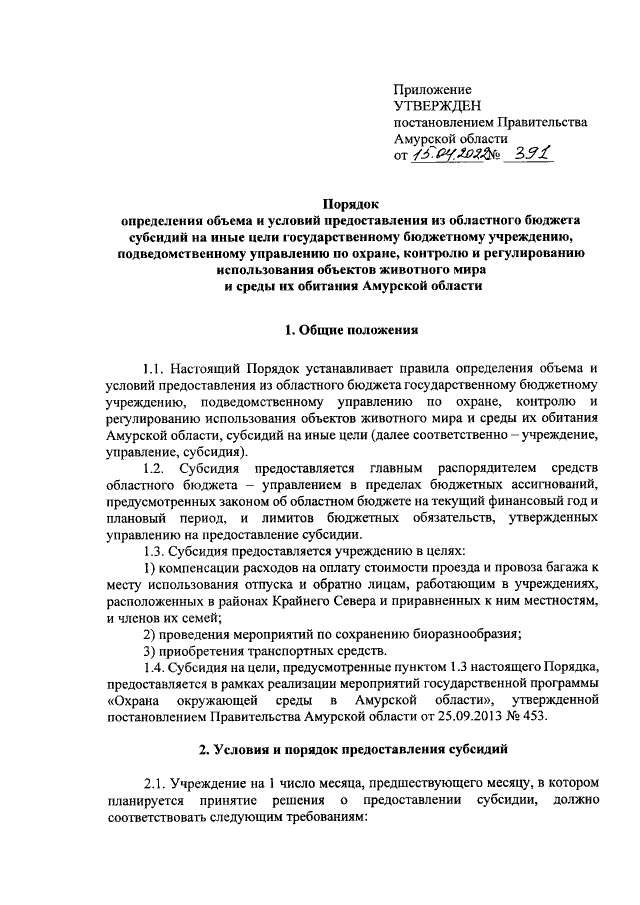 Приложение
УТВЕРЖДЕН
постановлением Правительства
Амурской области
от 15.04.2022 № 391

Порядок
определения объема и условий предоставления из областного бюджета субсидий на иные цели государственному бюджетному учреждению, подведомственному управлению по охране, контролю и регулированию использования объектов животного мира и среды их обитания Амурской области

1. Общие положения

1.1. Настоящий Порядок устанавливает правила определения объема и условий предоставления из областного бюджета государственному бюджетному учреждению, подведомственному управлению по охране, контролю и регулированию использования объектов животного мира и среды их обитания Амурской области, субсидий на иные цели (далее соответственно – учреждение, управление, субсидия).

1.2. Субсидия предоставляется главным распорядителем средств областного бюджета – управлением в пределах бюджетных ассигнований, предусмотренных законом об областном бюджете на текущий финансовый год и плановый период, и лимитов бюджетных обязательств, утвержденных управлению на предоставление субсидии.

1.3. Субсидия предоставляется учреждению в целях:

1) компенсации расходов на оплату стоимости проезда и провоза багажа к месту использования отпуска и обратно лицам, работающим в учреждениях, расположенных в районах Крайнего Севера и приравненных к ним местностям, и членов их семей;

2) проведения мероприятий по сохранению биоразнообразия;

3) приобретения транспортных средств.

1.4. Субсидия на цели, предусмотренные пунктом 1.3 настоящего Порядка, предоставляется в рамках реализации мероприятий государственной программы «Охрана окружающей среды в Амурской области», утвержденной постановлением Правительства Амурской области от 25.09.2013 № 453.

2. Условия и порядок предоставления субсидий

2.1. Учреждение на 1 число месяца, предшествующего месяцу, в котором планируется принятие решения о предоставлении субсидии, должно соответствовать следующим требованиям: